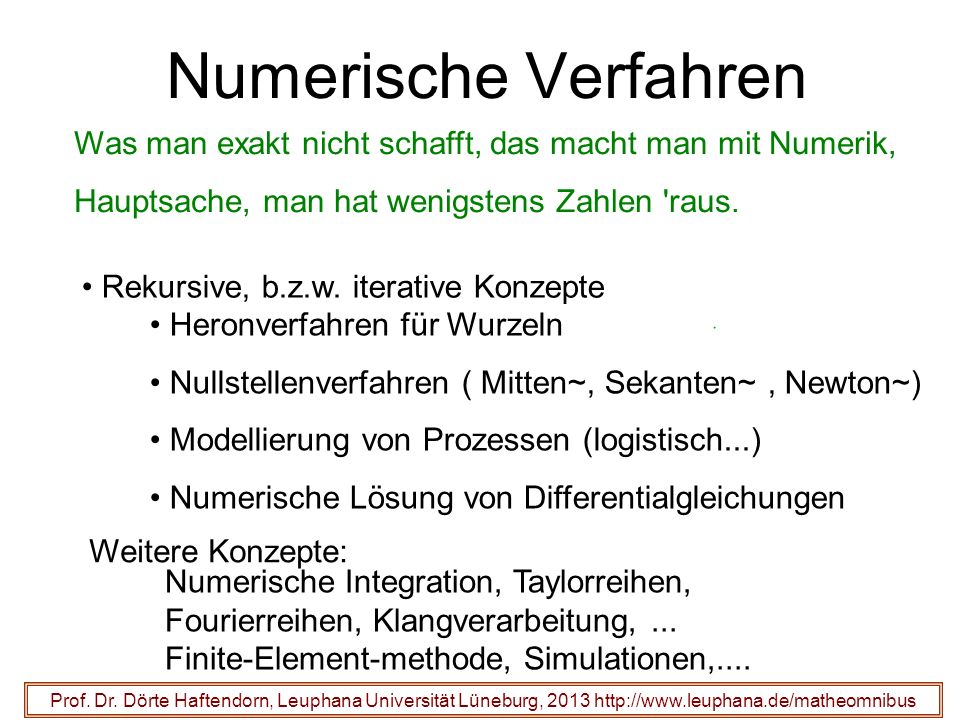 Numerische Verfahren

Was man exakt nicht schafft, das macht man mit Numerik,

Hauptsache, man hat wenigstens Zahlen 'raus.

• Rekursive, b.z.w. iterative Konzepte

• Heronverfahren für Wurzeln

• Nullstellenverfahren ( Mitten~, Sekanten~ , Newton~)

• Modellierung von Prozessen (logistisch...)

• Numerische Lösung von Differentialgleichungen

Weitere Konzepte:
Numerische Integration, Taylorreihen,
Fourierreihen, Klangverarbeitung, ...
Finite-Element-methode, Simulationen,....

Prof. Dr. Dörte Haftendorn, Leuphana Universität Lüneburg, 2013 http://www.leuphana.de/matheomnibus